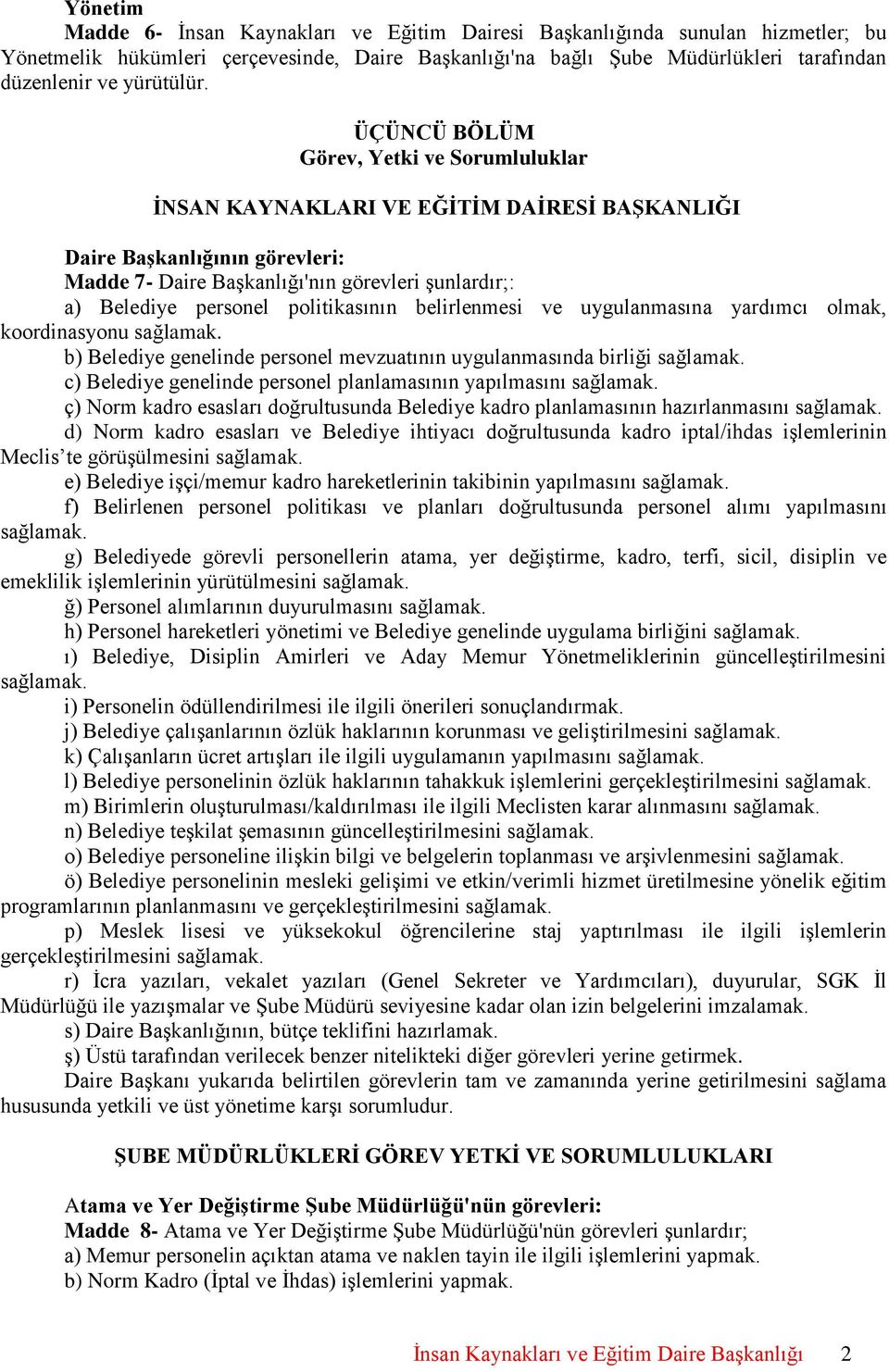 Yönetim

Madde 6- İnsan Kaynakları ve Eğitim Dairesi Başkanlığında sunulan hizmetler; bu Yönetmelik hükümleri çerçevesinde, Daire Başkanlığı'na bağlı Şube Müdürlükleri tarafından düzenlenir ve yürütülür.

ÜÇÜNCÜ BÖLÜM
Görev, Yetki ve Sorumluluklar

İNSAN KAYNAKLARI VE EĞİTİM DAİRESİ BAŞKANLIĞI

Daire Başkanlığının görevleri:
Madde 7- Daire Başkanlığı'nın görevleri şunlardır;:
a) Belediye personel politikasının belirlenmesi ve uygulanmasına yardımcı olmak, koordinasyonu sağlamak.
b) Belediye genelinde personel mevzuatının uygulanmasında birliği sağlamak.
c) Belediye genelinde personel planlamasının yapılmasını sağlamak.
ç) Norm kadro esasları doğrultusunda Belediye kadro planlamasının hazırlanmasını sağlamak.
d) Norm kadro esasları ve Belediye ihtiyacı doğrultusunda kadro iptal/ihdas işlemlerinin Meclis'te görüşülmesini sağlamak.
e) Belediye işçi/memur kadro hareketlerinin takibinin yapılmasını sağlamak.
f) Belirlenen personel politikası ve planları doğrultusunda personel alımı yapılmasını sağlamak.
g) Belediyede görevli personellerin atama, yer değiştirme, kadro, terfi, sicil, disiplin ve emeklilik işlemlerinin yürütülmesini sağlamak.
ğ) Personel alımlarının duyurulmasını sağlamak.
h) Personel hareketleri yönetimi ve Belediye genelinde uygulama birliğini sağlamak.
ı) Belediye, Disiplin Amirleri ve Aday Memur Yönetmeliklerinin güncelleştirilmesini sağlamak.
i) Personelin ödüllendirilmesi ile ilgili önerileri sonuçlandırmak.
j) Belediye çalışanlarının özlük haklarının korunması ve geliştirilmesini sağlamak.
k) Çalışanların ücret artışları ile ilgili uygulamanın yapılmasını sağlamak.
l) Belediye personelinin özlük haklarının tahakkuk işlemlerini gerçekleştirilmesini sağlamak.
m) Birimlerin oluşturulması/kaldırılması ile ilgili Meclisten karar alınmasını sağlamak.
n) Belediye teşkilat şemasının güncelleştirilmesini sağlamak.
o) Belediye personeline ilişkin bilgi ve belgelerin toplanması ve arşivlenmesini sağlamak.
ö) Belediye personelinin mesleki gelişimi ve etkin/verimli hizmet üretilmesine yönelik eğitim programlarının planlanmasını ve gerçekleştirilmesini sağlamak.
p) Meslek lisesi ve yüksekokul öğrencilerine staj yaptırılması ile ilgili işlemlerin gerçekleştirilmesini sağlamak.
r) İcra yazıları, vekalet yazıları (Genel Sekreter ve Yardımcıları), duyurular, SGK İl Müdürlüğü ile yazışmalar ve Şube Müdürü seviyesine kadar olan izin belgelerini imzalamak.
s) Daire Başkanlığının, bütçe teklifini hazırlamak.
ş) Üstü tarafından verilecek benzer nitelikteki diğer görevleri yerine getirmek.
Daire Başkanı yukarıda belirtilen görevlerin tam ve zamanında yerine getirilmesini sağlama hususunda yetkili ve üst yönetime karşı sorumludur.

ŞUBE MÜDÜRLÜKLERİ GÖREV YETKİ VE SORUMLULUKLARI

Atama ve Yer Değiştirme Şube Müdürlüğü'nün görevleri:
Madde 8- Atama ve Yer Değiştirme Şube Müdürlüğü'nün görevleri şunlardır;
a) Memur personelin açıktan atama ve naklen tayin ile ilgili işlemlerini yapmak.
b) Norm Kadro (İptal ve İhdas) işlemlerini yapmak.

İnsan Kaynakları ve Eğitim Daire Başkanlığı 2